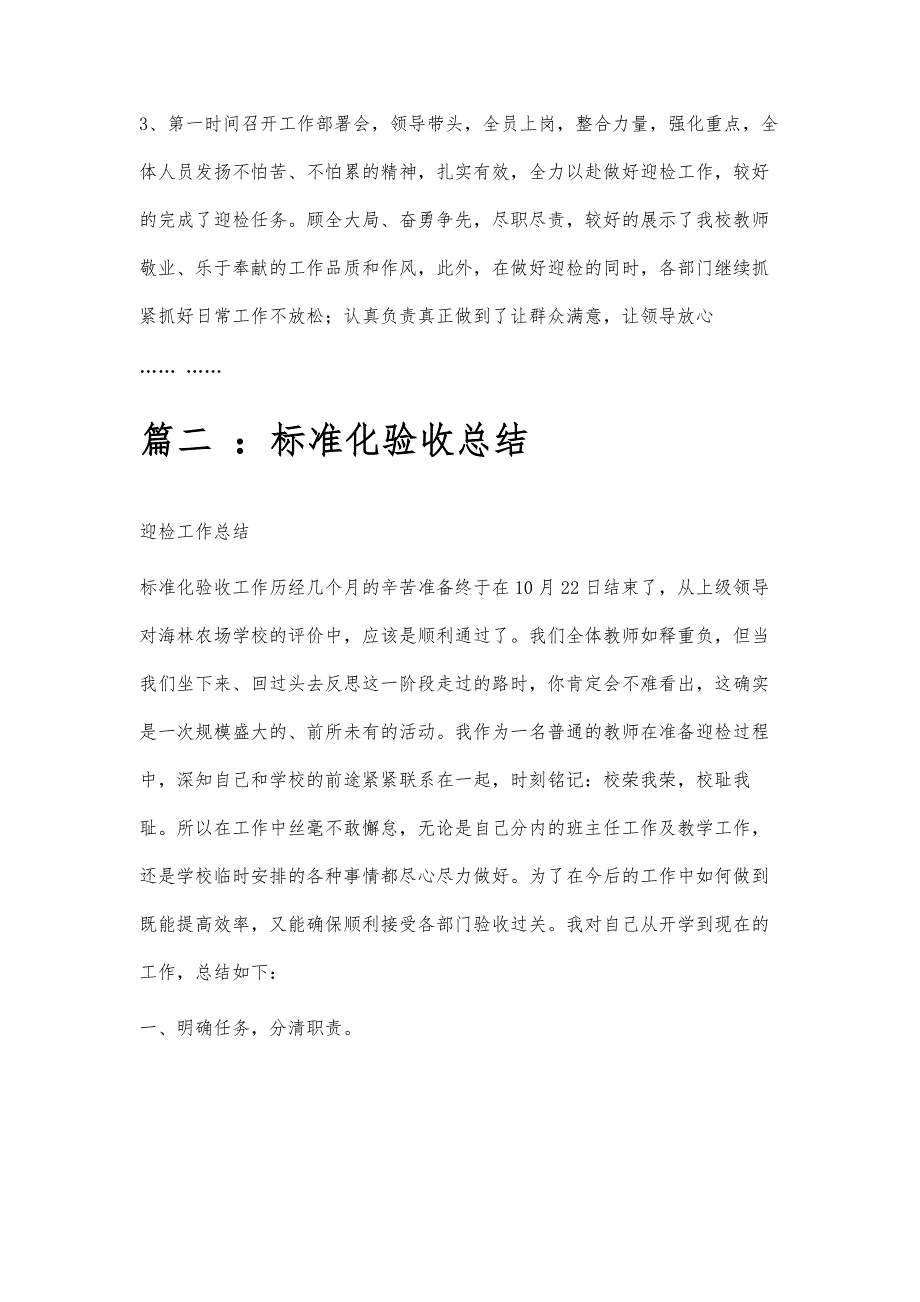 3、第一时间召开工作部署会，领导带头，全员上岗，整合力量，强化重点，全体人员发扬不怕苦、不怕累的精神，扎实有效，全力以赴做好迎检工作，较好的完成了迎检任务。顾全大局、奋勇争先，尽职尽责，较好的展示了我校教师敬业、乐于奉献的工作品质和作风，此外，在做好迎检的同时，各部门继续抓紧抓好日常工作不放松；认真负责真正做到了让群众满意，让领导放心

…… ……

篇二 ：标准化验收总结

迎检工作总结

标准化验收工作历经几个月的辛苦准备终于在10月22日结束了，从上级领导对海林农场学校的评价中，应该是顺利通过了。我们全体教师如释重负，但当我们坐下来、回过头去反思这一阶段走过的路时，你肯定会不难看出，这确实是一次规模盛大的、前所未有的活动。我作为一名普通的教师在准备迎检过程中，深知自己和学校的前途紧紧联系在一起，时刻铭记：校荣我荣，校耻我耻。所以在工作中丝毫不敢懈怠，无论是自己分内的班主任工作及教学工作，还是学校临时安排的各种事情都尽心尽力做好。为了在今后的工作中如何做到既能提高效率，又能确保顺利接受各部门验收过关。我对自己从开学到现在的工作，总结如下：

一、明确任务，分清职责。